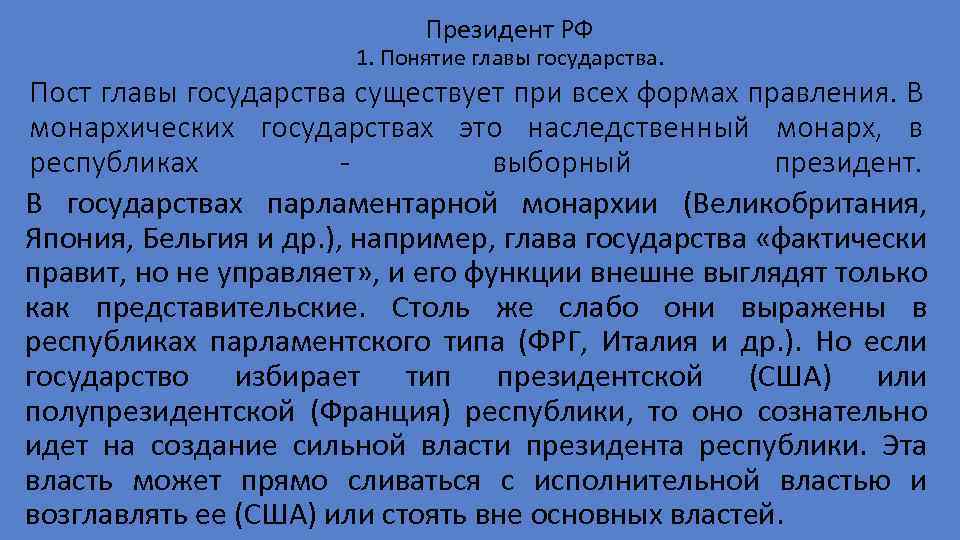 Президент РФ
1. Понятие главы государства.

Пост главы государства существует при всех формах правления. В монархических государствах это наследственный монарх, в республиках - выборный президент.

В государствах парламентарной монархии (Великобритания, Япония, Бельгия и др.), например, глава государства «фактически правит, но не управляет», и его функции внешне выглядят только как представительские. Столь же слабо они выражены в республиках парламентского типа (ФРГ, Италия и др.). Но если государство избирает тип президентской (США) или полупрезидентской (Франция) республики, то оно сознательно идет на создание сильной власти президента республики. Эта власть может прямо сливаться с исполнительной властью и возглавлять ее (США) или стоять вне основных властей.